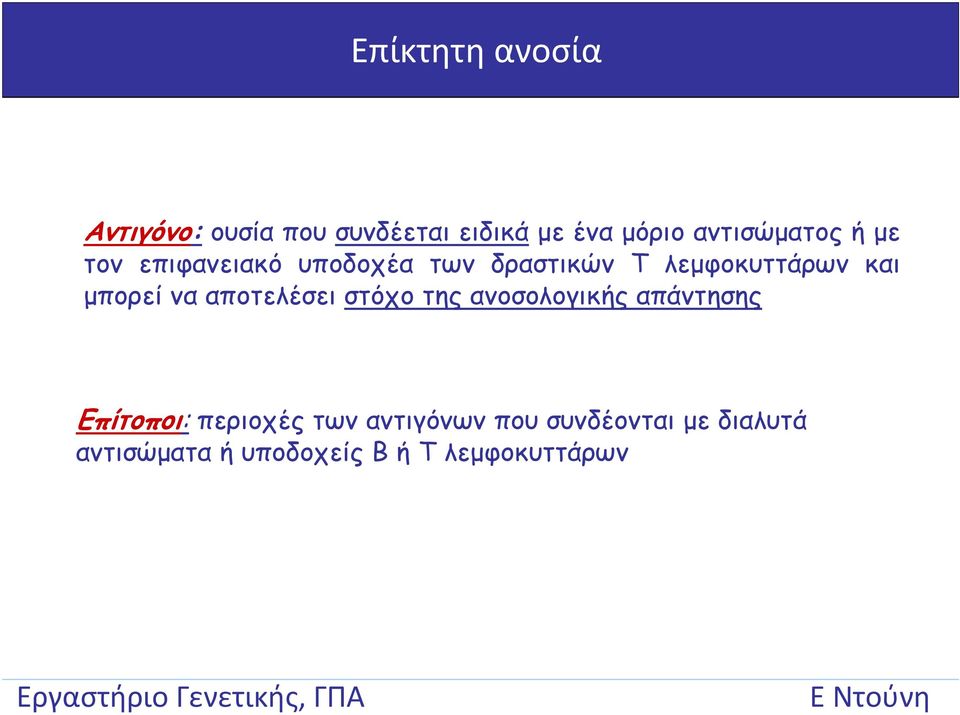 Επίκτητη ανοσία

Αντιγόνο: ουσία που συνδέεται ειδικά με ένα μόριο αντισώματος ή με τον επιφανειακό υποδοχέα των δραστικών Τ λεμφοκυττάρων και μπορεί να αποτελέσει στόχο της ανοσολογικής απάντησης

Επίτοποι: περιοχές των αντιγόνων που συνδέονται με διαλυτά αντισώματα ή υποδοχείς Β ή Τ λεμφοκυττάρων

Εργαστήριο Γενετικής, ΓΠΑ

Ε Ντούνη